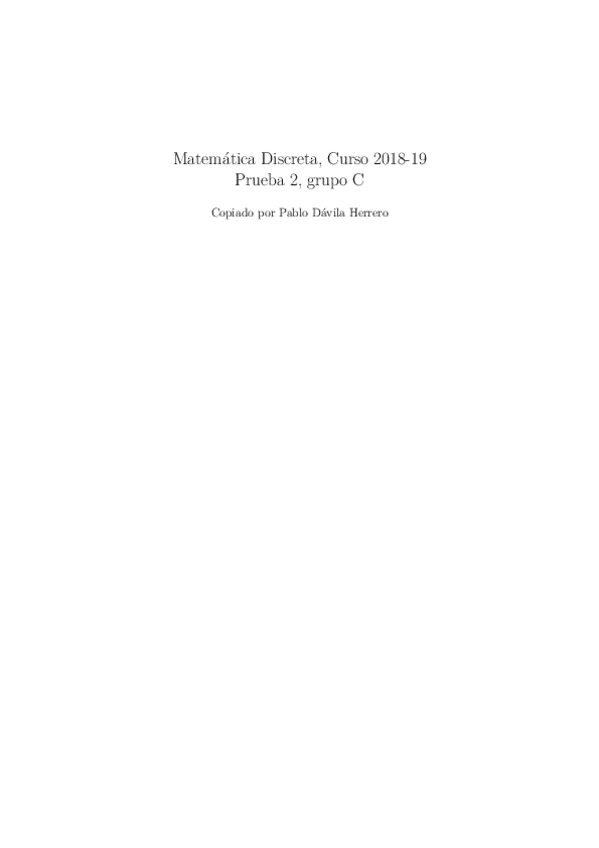 Matemática Discreta, Curso 2018-19
Prueba 2, grupo C

Copiado por Pablo Dávila Herrero